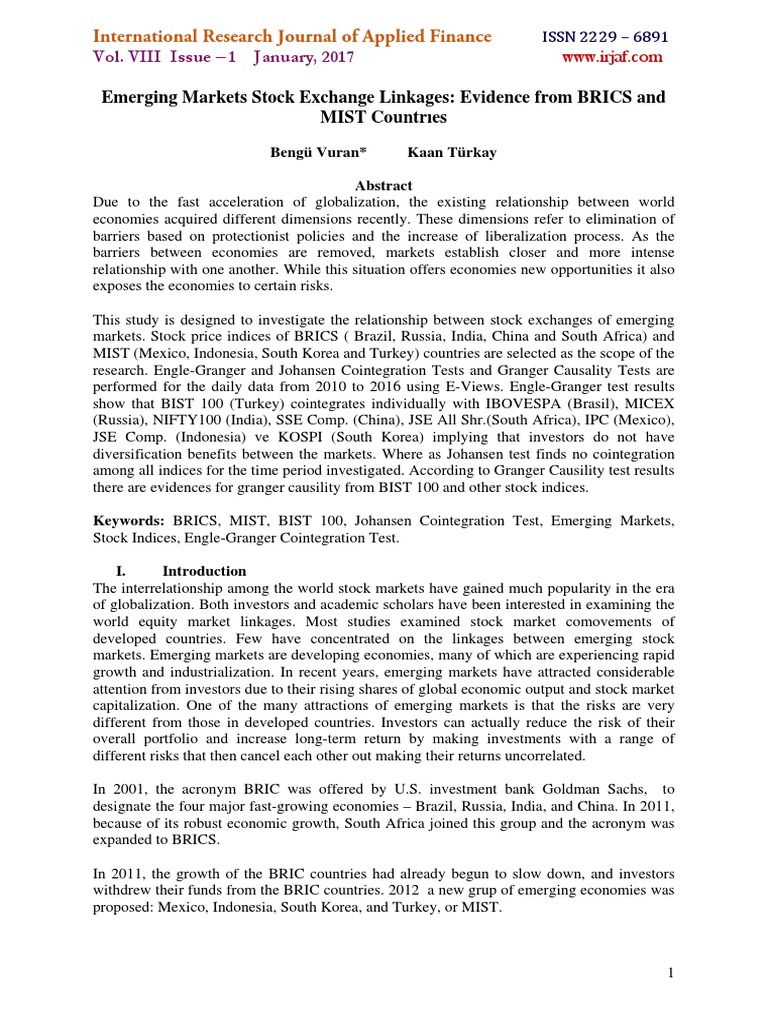 International Research Journal of Applied Finance ISSN 2229 – 6891
Vol. VIII Issue – 1 January, 2017 www.irjaf.com

Emerging Markets Stock Exchange Linkages: Evidence from BRICS and MIST Countrıes

Bengü Vuran* Kaan Türkay

Abstract

Due to the fast acceleration of globalization, the existing relationship between world economies acquired different dimensions recently. These dimensions refer to elimination of barriers based on protectionist policies and the increase of liberalization process. As the barriers between economies are removed, markets establish closer and more intense relationship with one another. While this situation offers economies new opportunities it also exposes the economies to certain risks.

This study is designed to investigate the relationship between stock exchanges of emerging markets. Stock price indices of BRICS ( Brazil, Russia, India, China and South Africa) and MIST (Mexico, Indonesia, South Korea and Turkey) countries are selected as the scope of the research. Engle-Granger and Johansen Cointegration Tests and Granger Causality Tests are performed for the daily data from 2010 to 2016 using E-Views. Engle-Granger test results show that BIST 100 (Turkey) cointegrates individually with IBOVESPA (Brasil), MICEX (Russia), NIFTY100 (India), SSE Comp. (China), JSE All Shr.(South Africa), IPC (Mexico), JSE Comp. (Indonesia) ve KOSPI (South Korea) implying that investors do not have diversification benefits between the markets. Where as Johansen test finds no cointegration among all indices for the time period investigated. According to Granger Causility test results there are evidences for granger causility from BIST 100 and other stock indices.

Keywords: BRICS, MIST, BIST 100, Johansen Cointegration Test, Emerging Markets, Stock Indices, Engle-Granger Cointegration Test.

I. Introduction

The interrelationship among the world stock markets have gained much popularity in the era of globalization. Both investors and academic scholars have been interested in examining the world equity market linkages. Most studies examined stock market comovements of developed countries. Few have concentrated on the linkages between emerging stock markets. Emerging markets are developing economies, many of which are experiencing rapid growth and industrialization. In recent years, emerging markets have attracted considerable attention from investors due to their rising shares of global economic output and stock market capitalization. One of the many attractions of emerging markets is that the risks are very different from those in developed countries. Investors can actually reduce the risk of their overall portfolio and increase long-term return by making investments with a range of different risks that then cancel each other out making their returns uncorrelated.

In 2001, the acronym BRIC was offered by U.S. investment bank Goldman Sachs, to designate the four major fast-growing economies – Brazil, Russia, India, and China. In 2011, because of its robust economic growth, South Africa joined this group and the acronym was expanded to BRICS.

In 2011, the growth of the BRIC countries had already begun to slow down, and investors withdrew their funds from the BRIC countries. 2012 a new grup of emerging economies was proposed: Mexico, Indonesia, South Korea, and Turkey, or MIST.

1